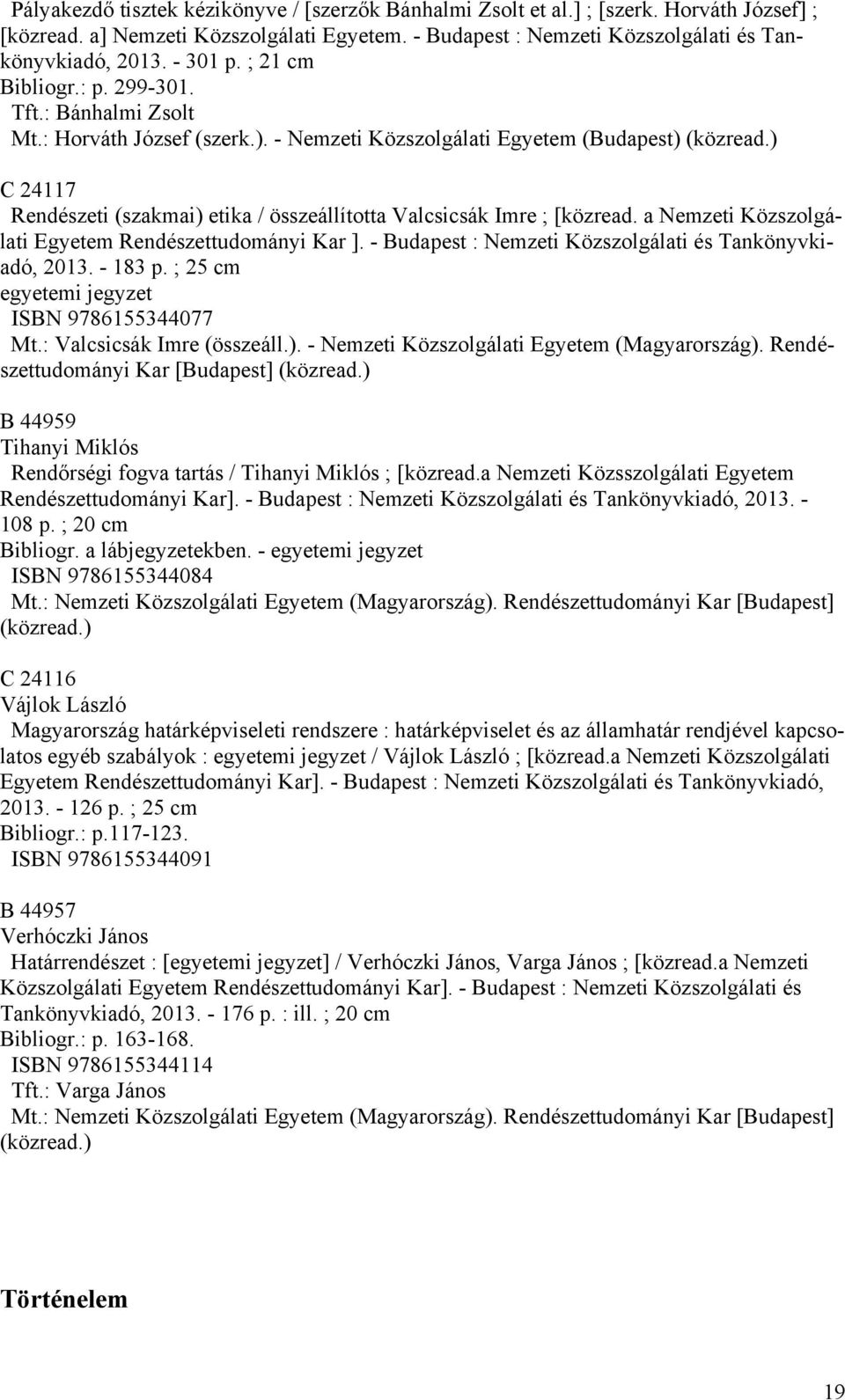 Pályakezdő tisztek kézikönyve / [szerzők Bánhalmi Zsolt et al.] ; [szerk. Horváth József] ; [közread. a] Nemzeti Közszolgálati Egyetem. - Budapest : Nemzeti Közszolgálati és Tankönyvkiadó, 2013. - 301 p. ; 21 cm
Bibliogr.: p. 299-301.
Tft.: Bánhalmi Zsolt
Mt.: Horváth József (szerk.). - Nemzeti Közszolgálati Egyetem (Budapest) (közread.)

C 24117
Rendészeti (szakmai) etika / összeállította Valcsicsák Imre ; [közread. a Nemzeti Közszolgálati Egyetem Rendészettudományi Kar ]. - Budapest : Nemzeti Közszolgálati és Tankönyvkiadó, 2013. - 183 p. ; 25 cm
egyetemi jegyzet
ISBN 9786155344077
Mt.: Valcsicsák Imre (összeáll.). - Nemzeti Közszolgálati Egyetem (Magyarország). Rendészettudományi Kar [Budapest] (közread.)

B 44959
Tihanyi Miklós
Rendőrségi fogva tartás / Tihanyi Miklós ; [közread.a Nemzeti Közsszolgálati Egyetem Rendészettudományi Kar]. - Budapest : Nemzeti Közszolgálati és Tankönyvkiadó, 2013. - 108 p. ; 20 cm
Bibliogr. a lábjegyzetekben. - egyetemi jegyzet
ISBN 9786155344084
Mt.: Nemzeti Közszolgálati Egyetem (Magyarország). Rendészettudományi Kar [Budapest] (közread.)

C 24116
Vájlok László
Magyarország határképviseleti rendszere : határképviselet és az államhatár rendjével kapcsolatos egyéb szabályok : egyetemi jegyzet / Vájlok László ; [közread.a Nemzeti Közszolgálati Egyetem Rendészettudományi Kar]. - Budapest : Nemzeti Közszolgálati és Tankönyvkiadó, 2013. - 126 p. ; 25 cm
Bibliogr.: p.117-123.
ISBN 9786155344091

B 44957
Verhóczki János
Határrendészet : [egyetemi jegyzet] / Verhóczki János, Varga János ; [közread.a Nemzeti Közszolgálati Egyetem Rendészettudományi Kar]. - Budapest : Nemzeti Közszolgálati és Tankönyvkiadó, 2013. - 176 p. : ill. ; 20 cm
Bibliogr.: p. 163-168.
ISBN 9786155344114
Tft.: Varga János
Mt.: Nemzeti Közszolgálati Egyetem (Magyarország). Rendészettudományi Kar [Budapest] (közread.)

Történelem

19